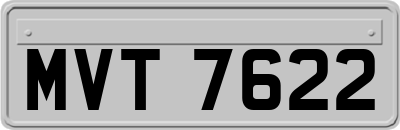 MVT 7622